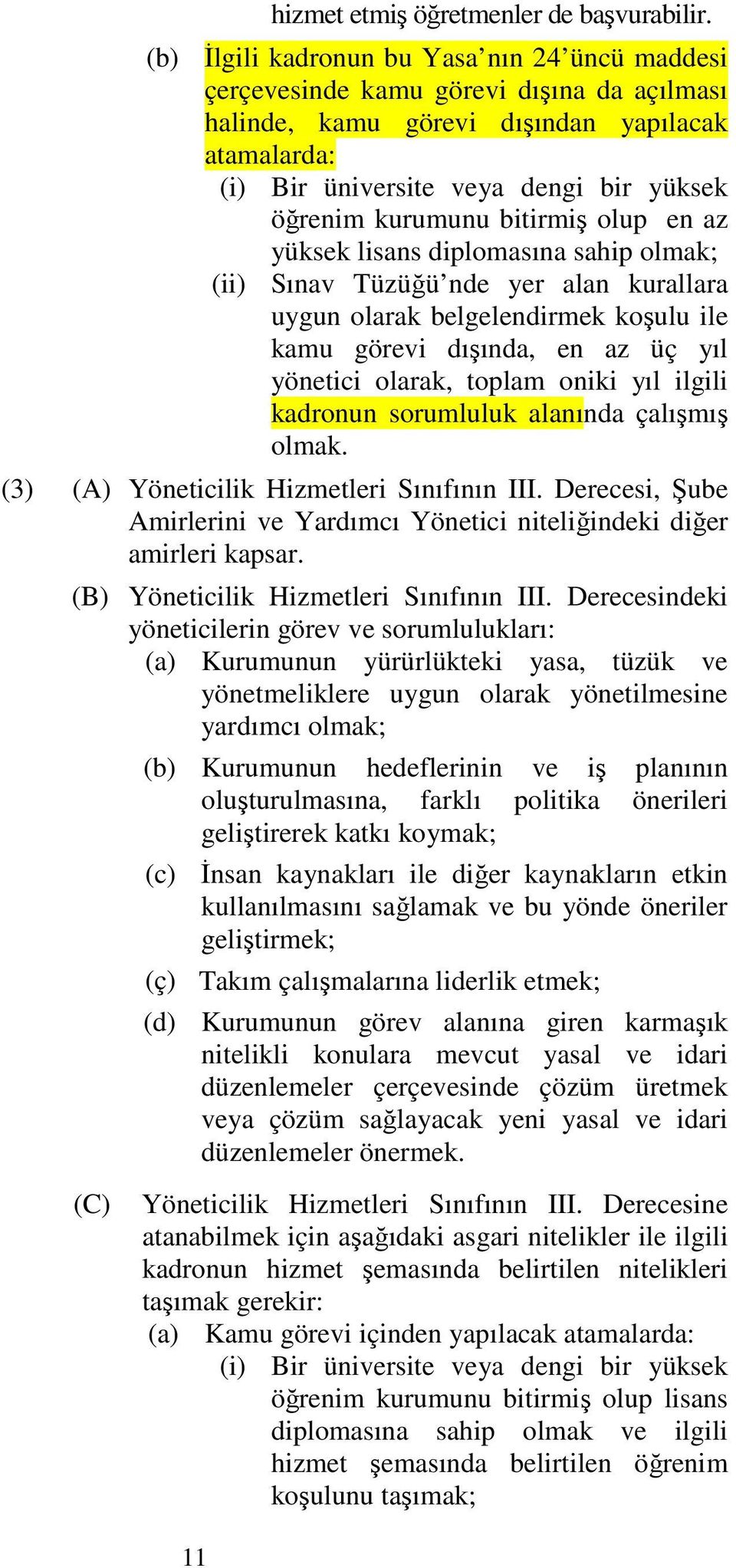 hizmet etmiş öğretmenler de başvurabilir.

(b) İlgili kadronun bu Yasa'nın 24'üncü maddesi çerçevesinde kamu görevi dışına da açılması halinde, kamu görevi dışından yapılacak atamalarda:

(i) Bir üniversite veya dengi bir yüksek öğrenim kurumunu bitirmiş olup en az yüksek lisans diplomasına sahip olmak;

(ii) Sınav Tüzüğü'nde yer alan kurallara uygun olarak belgelendirmek koşulu ile kamu görevi dışında, en az üç yıl yönetici olarak, toplam oniki yıl ilgili kadronun sorumluluk alanında çalışmış olmak.

(3) (A) Yöneticilik Hizmetleri Sınıfının III. Derecesi, Şube Amirlerini ve Yardımcı Yönetici niteliğindeki diğer amirleri kapsar.

(B) Yöneticilik Hizmetleri Sınıfının III. Derecesindeki yöneticilerin görev ve sorumlulukları:

(a) Kurumunun yürürlükteki yasa, tüzük ve yönetmeliklere uygun olarak yönetilmesine yardımcı olmak;

(b) Kurumunun hedeflerinin ve iş planının oluşturulmasına, farklı politika önerileri geliştirerek katkı koymak;

(c) İnsan kaynakları ile diğer kaynakların etkin kullanılmasını sağlamak ve bu yönde öneriler geliştirmek;

(ç) Takım çalışmalarına liderlik etmek;

(d) Kurumunun görev alanına giren karmaşık nitelikli konulara mevcut yasal ve idari düzenlemeler çerçevesinde çözüm üretmek veya çözüm sağlayacak yeni yasal ve idari düzenlemeler önermek.

(C) Yöneticilik Hizmetleri Sınıfının III. Derecesine atanabilmek için aşağıdaki asgari nitelikler ile ilgili kadronun hizmet şemasında belirtilen nitelikleri taşımak gerekir:

(a) Kamu görevi içinden yapılacak atamalarda:

(i) Bir üniversite veya dengi bir yüksek öğrenim kurumunu bitirmiş olup lisans diplomasına sahip olmak ve ilgili hizmet şemasında belirtilen öğrenim koşulunu taşımak;

11